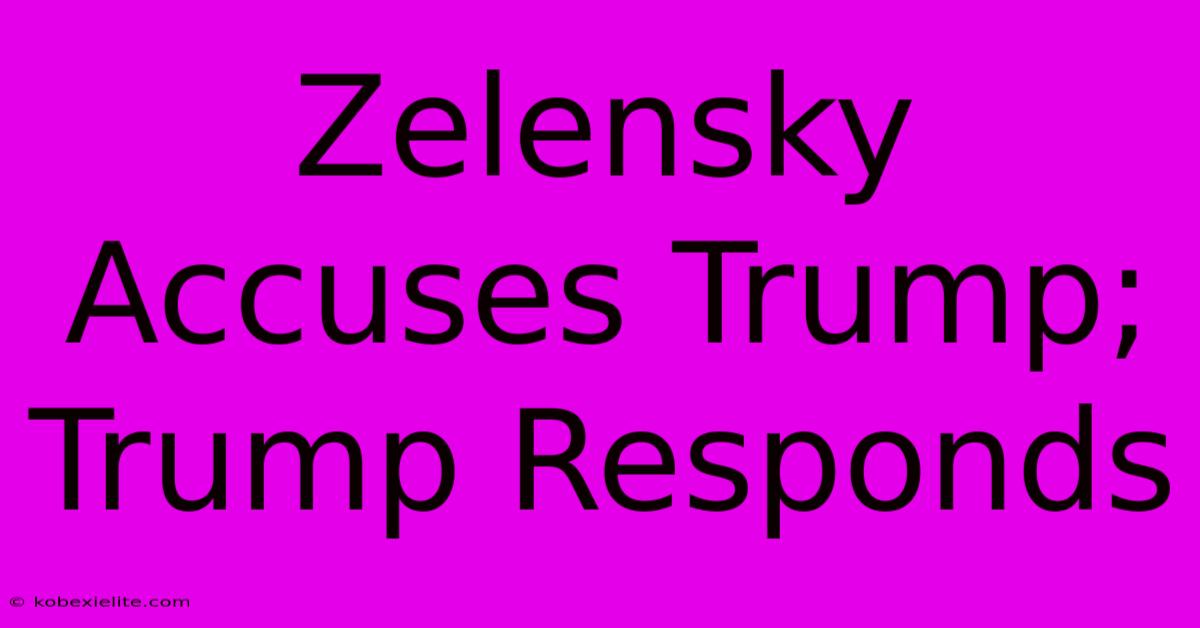 Zelensky Accuses Trump; Trump Responds

© kobexielite.com